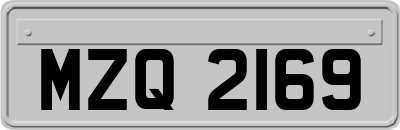 MZQ 2169